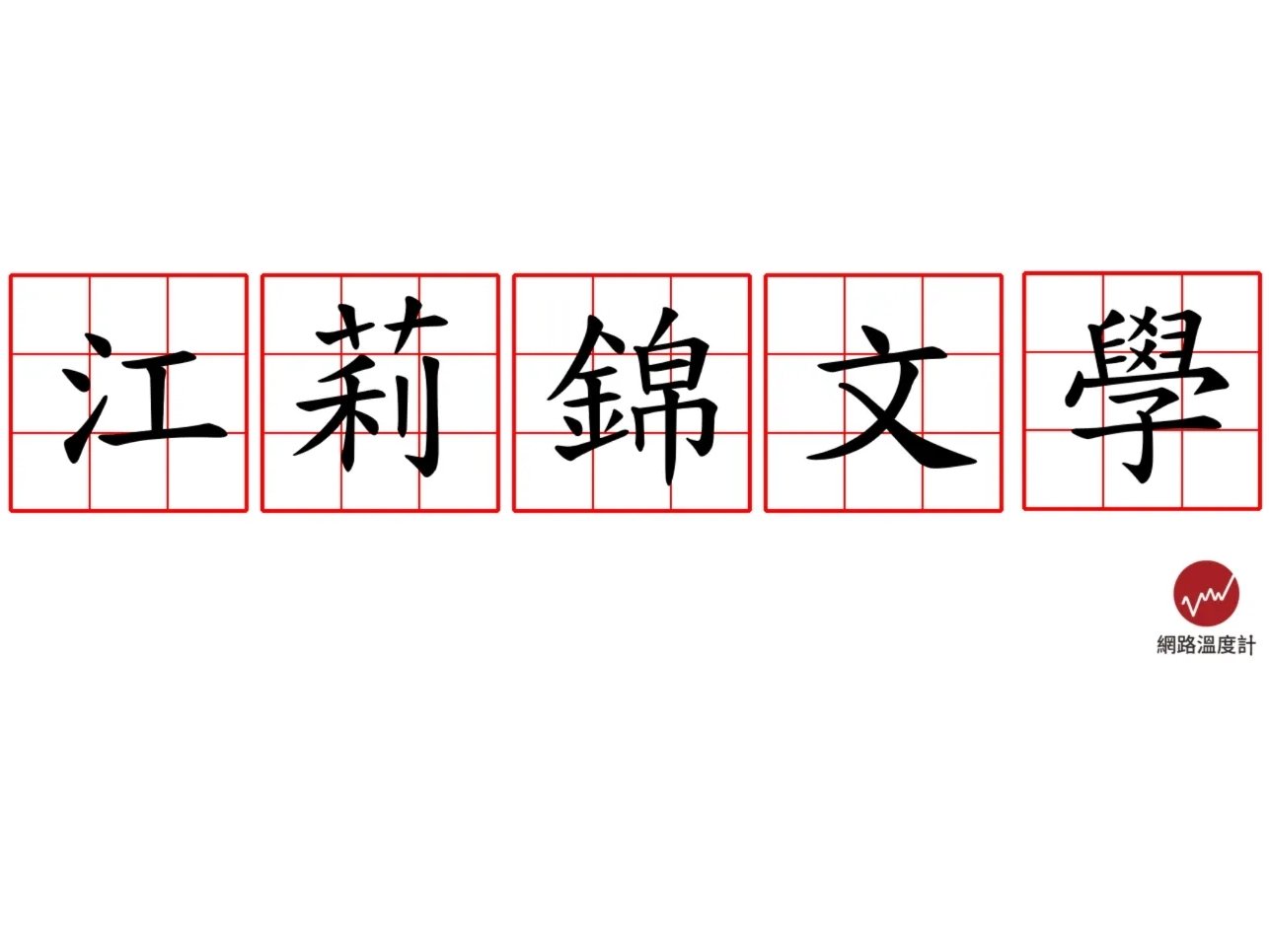 江莉錦文學

網路溫度計